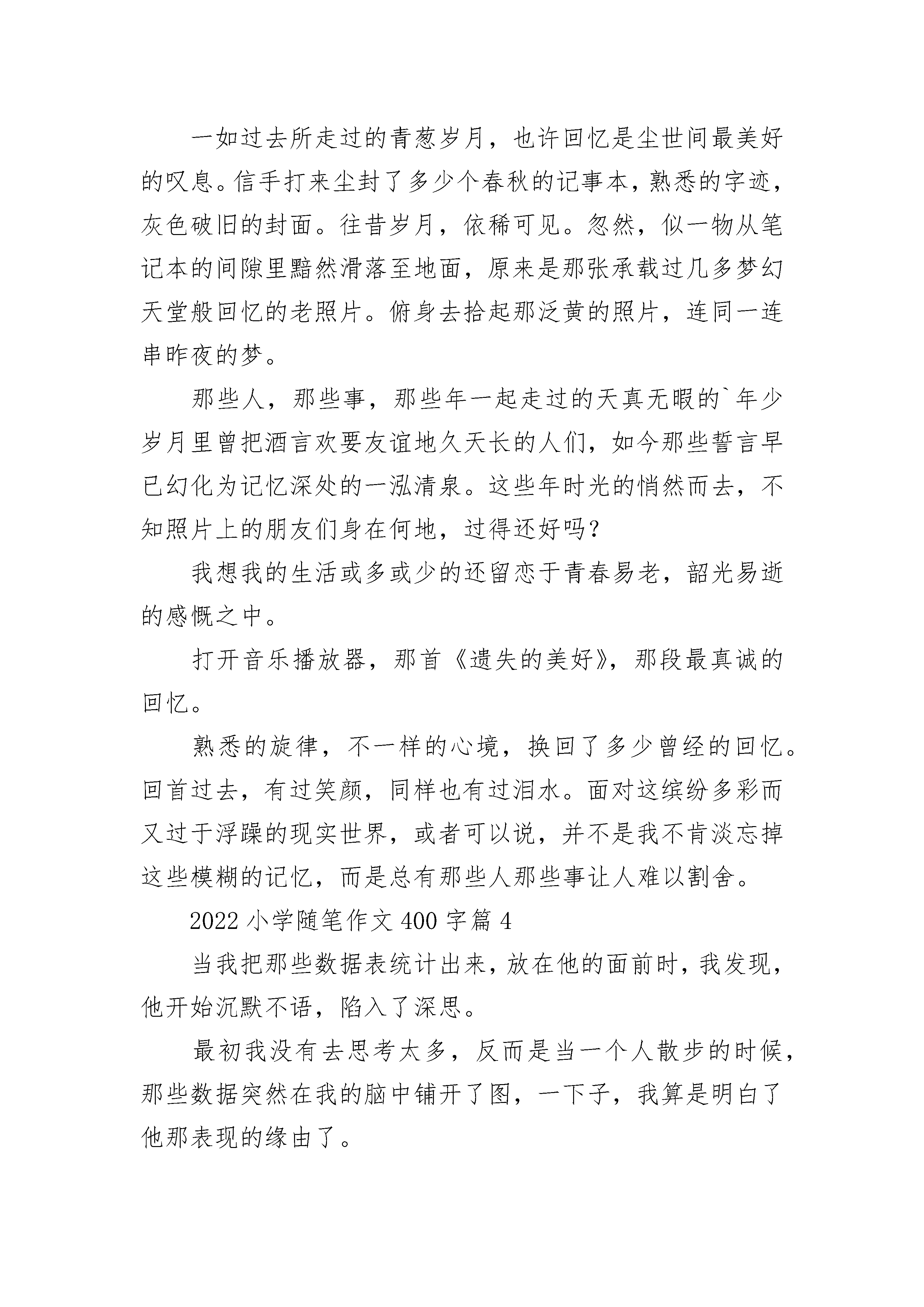 一如过去所走过的青葱岁月，也许回忆是尘世间最美好的叹息。信手打来尘封了多少个春秋的记事本，熟悉的字迹，灰色破旧的封面。往昔岁月，依稀可见。忽然，似一物从笔记本的间隙里黯然滑落至地面，原来是那张承载过几多梦幻天堂般回忆的老照片。俯身去拾起那泛黄的照片，连同一连串昨夜的梦。

那些人，那些事，那些年一起走过的天真无暇的`年少岁月里曾把酒言欢要友谊地久天长的人们，如今那些誓言早已幻化为记忆深处的一泓清泉。这些年时光的悄然而去，不知照片上的朋友们身在何地，过得还好吗？

我想我的生活或多或少的还留恋于青春易老，韶光易逝的感慨之中。

打开音乐播放器，那首《遗失的美好》，那段最真诚的回忆。

熟悉的旋律，不一样的心境，换回了多少曾经的回忆。回首过去，有过笑颜，同样也有过泪水。面对这缤纷多彩而又过于浮躁的现实世界，或者可以说，并不是我不肯淡忘掉这些模糊的记忆，而是总有那些人那些事让人难以割舍。

2022 小学随笔作文 400 字篇 4

当我把那些数据表统计出来，放在他的面前时，我发现，他开始沉默不语，陷入了深思。

最初我没有去思考太多，反而是当一个人散步的时候，那些数据突然在我的脑中铺开了图，一下子，我算是明白了他那表现的缘由了。